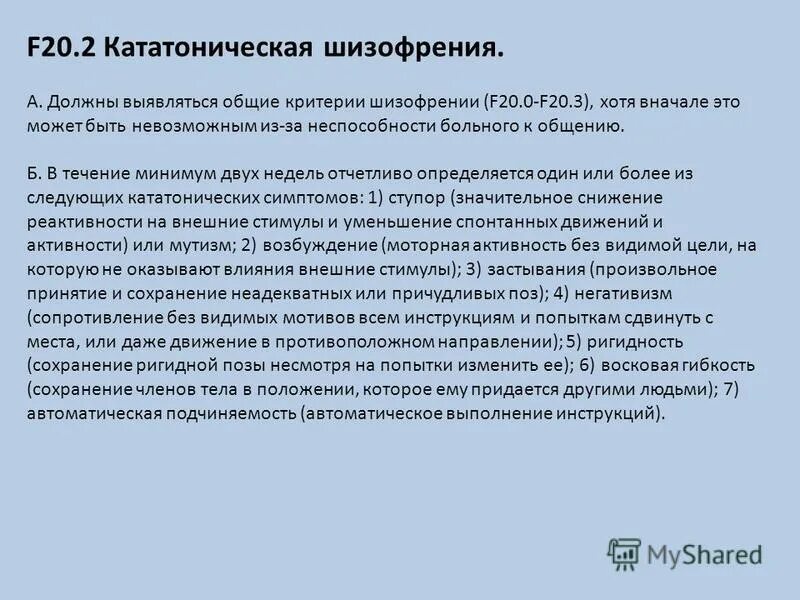 F20.2 Кататоническая шизофрения.

А. Должны выявляться общие критерии шизофрении (F20.0-F20.3), хотя вначале это может быть невозможным из-за неспособности больного к общению.

Б. В течение минимум двух недель отчетливо определяется один или более из следующих кататонических симптомов: 1) ступор (значительное снижение реактивности на внешние стимулы и уменьшение спонтанных движений и активности) или мутизм; 2) возбуждение (моторная активность без видимой цели, на которую не оказывают влияния внешние стимулы); 3) застывания (произвольное принятие и сохранение неадекватных или причудливых поз); 4) негативизм (сопротивление без видимых мотивов всем инструкциям и попыткам сдвинуть с места, или даже движение в противоположном направлении); 5) ригидность (сохранение ригидной позы несмотря на попытки изменить ее); 6) восковая гибкость (сохранение членов тела в положении, которое ему придается другими людьми); 7) автоматическая подчиняемость (автоматическое выполнение инструкций).

MyShared